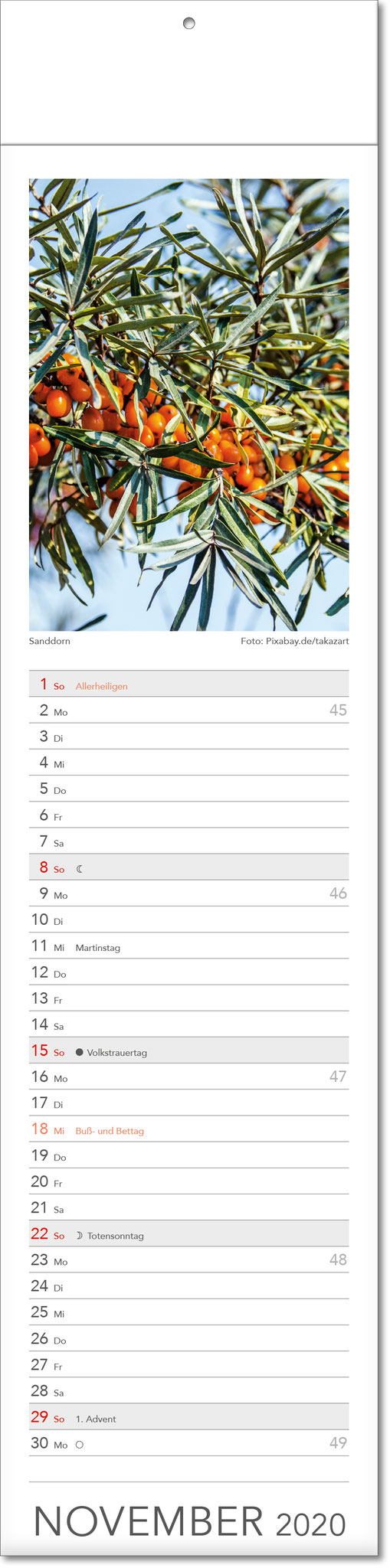 Sanddorn

Foto: Pixabay.de/takazart

1 So Allerheiligen
2 Mo 45
3 Di
4 Mi
5 Do
6 Fr
7 Sa
8 So ☾
9 Mo 46
10 Di
11 Mi Martinstag
12 Do
13 Fr
14 Sa
15 So ● Volkstrauertag
16 Mo 47
17 Di
18 Mi Buß- und Bettag
19 Do
20 Fr
21 Sa
22 So ☽ Totensonntag
23 Mo 48
24 Di
25 Mi
26 Do
27 Fr
28 Sa
29 So 1. Advent
30 Mo ○ 49

NOVEMBER 2020